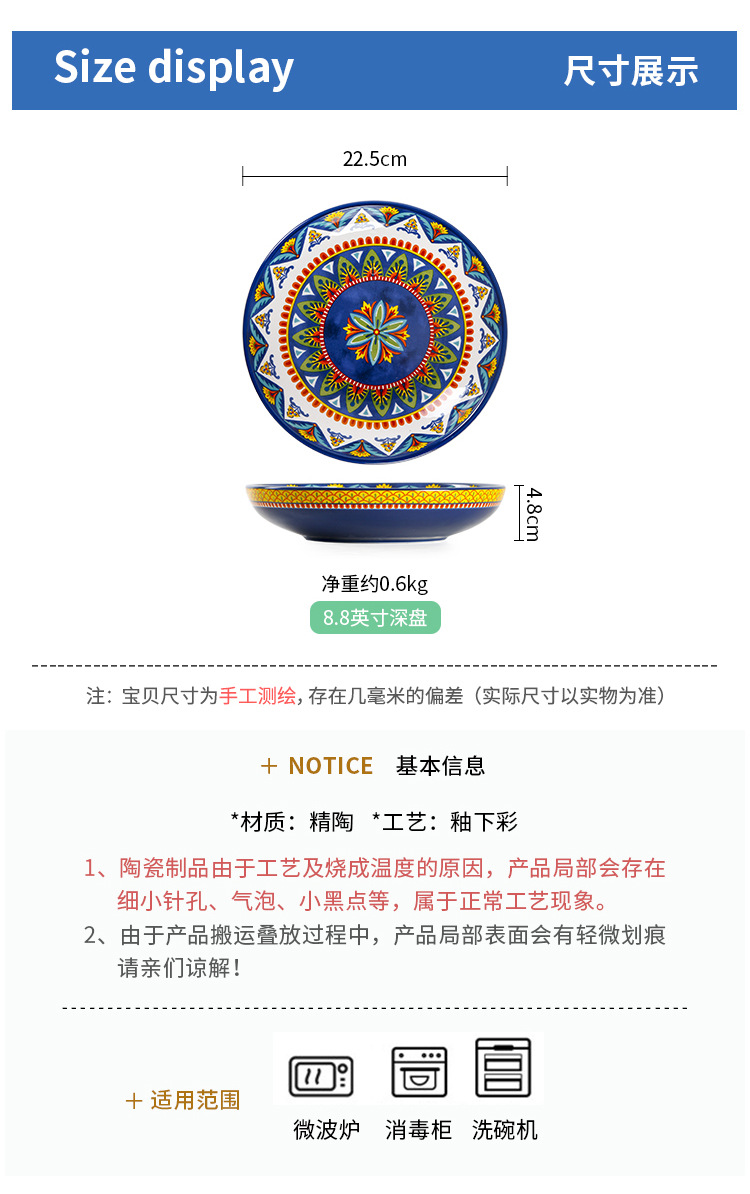 Size display 尺寸展示

22.5cm

4.8cm

净重约0.6kg

8.8英寸深盘

注：宝贝尺寸为手工测绘，存在几毫米的偏差（实际尺寸以实物为准）

+ NOTICE 基本信息

*材质：精陶 *工艺：釉下彩

1、陶瓷制品由于工艺及烧成温度的原因，产品局部会存在细小针孔、气泡、小黑点等，属于正常工艺现象。

2、由于产品搬运叠放过程中，产品局部表面会有轻微划痕请亲们谅解！

+ 适用范围

微波炉 消毒柜 洗碗机